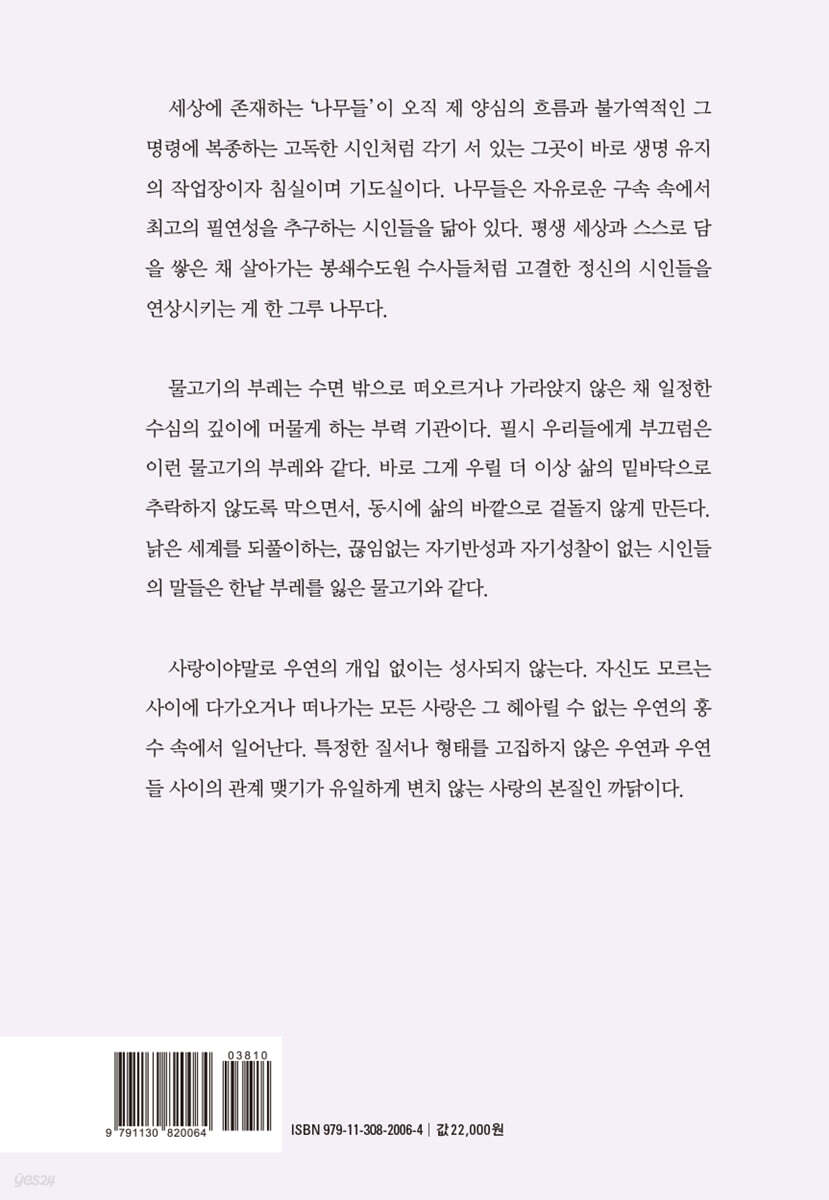 세상에 존재하는 '나무들'이 오직 제 양심의 흐름과 불가역적인 그 명령에 복종하는 고독한 시인처럼 각기 서 있는 그곳이 바로 생명 유지의 작업장이자 침실이며 기도실이다. 나무들은 자유로운 구속 속에서 최고의 필연성을 추구하는 시인들을 닮아 있다. 평생 세상과 스스로 담을 쌓은 채 살아가는 봉쇄수도원 수사들처럼 고결한 정신의 시인들을 연상시키는 게 한 그루 나무다.

물고기의 부레는 수면 밖으로 떠오르거나 가라앉지 않은 채 일정한 수심의 깊이에 머물게 하는 부력 기관이다. 필시 우리들에게 부끄럼은 이런 물고기의 부레와 같다. 바로 그게 우릴 더 이상 삶의 밑바닥으로 추락하지 않도록 막으면서, 동시에 삶의 바깥으로 겉돌지 않게 만든다. 낡은 세계를 되풀이하는, 끊임없는 자기반성과 자기성찰이 없는 시인들의 말들은 한낱 부레를 잃은 물고기와 같다.

사랑이야말로 우연의 개입 없이는 성사되지 않는다. 자신도 모르는 사이에 다가오거나 떠나가는 모든 사랑은 그 헤아릴 수 없는 우연의 홍수 속에서 일어난다. 특정한 질서나 형태를 고집하지 않은 우연과 우연들 사이의 관계 맺기가 유일하게 변치 않는 사랑의 본질인 까닭이다.

03810
9 791130 820064
ISBN 979-11-308-2006-4 | 값 22,000원
yes24